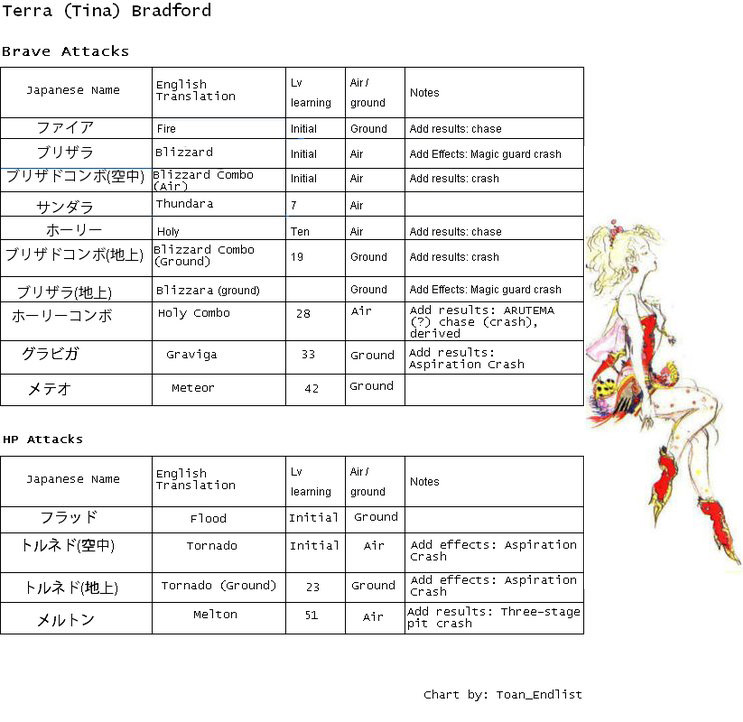 Terra (Tina) Bradford

Brave Attacks

| Japanese Name | English Translation | Lv learning | Air / ground | Notes |
|---|---|---|---|---|
| ファイア | Fire | Initial | Ground | Add results: chase |
| ブリザラ | Blizzard | Initial | Air | Add Effects: Magic guard crash |
| ブリザドコンボ(空中) | Blizzard Combo (Air) | Initial | Air | Add results: crash |
| サンダラ | Thundara | 7 | Air | |
| ホーリー | Holy | Ten | Air | Add results: chase |
| ブリザドコンボ(地上) | Blizzard Combo (Ground) | 19 | Ground | Add results: crash |
| ブリザラ(地上) | Blizzara (ground) | | Ground | Add Effects: Magic guard crash |
| ホーリーコンボ | Holy Combo | 28 | Air | Add results: ARUTEMA (?) chase (crash), derived |
| グラビガ | Graviga | 33 | Ground | Add results: Aspiration Crash |
| メテオ | Meteor | 42 | Ground | |

HP Attacks

| Japanese Name | English Translation | Lv learning | Air / ground | Notes |
|---|---|---|---|---|
| フラッド | Flood | Initial | Ground | |
| トルネド(空中) | Tornado | Initial | Air | Add effects: Aspiration Crash |
| トルネド(地上) | Tornado (Ground) | 23 | Ground | Add effects: Aspiration Crash |
| メルトン | Melton | 51 | Air | Add results: Three-stage pit crash |

Chart by: Toan_Endlist